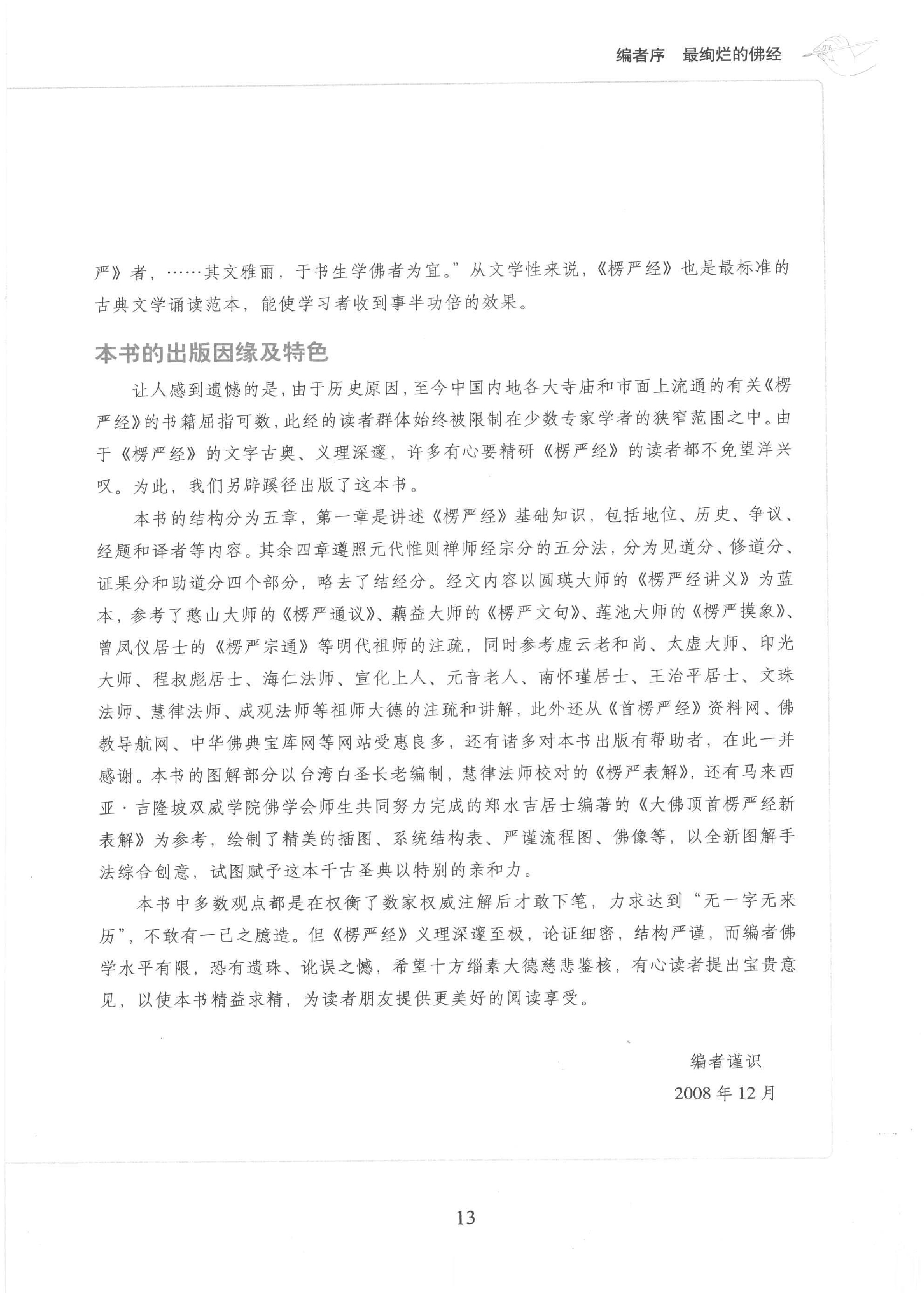 编者序　最绚烂的佛经

严》者，……其文雅丽，于书生学佛者为宜。”从文学性来说，《楞严经》也是最标准的古典文学诵读范本，能使学习者收到事半功倍的效果。

本书的出版因缘及特色

让人感到遗憾的是，由于历史原因，至今中国内地各大寺庙和市面上流通的有关《楞严经》的书籍屈指可数，此经的读者群体始终被限制在少数专家学者的狭窄范围之中。由于《楞严经》的文字古奥、义理深邃，许多有心要精研《楞严经》的读者都不免望洋兴叹。为此，我们另辟蹊径出版了这本书。

本书的结构分为五章，第一章是讲述《楞严经》基础知识，包括地位、历史、争议、经题和译者等内容。其余四章遵照元代惟则禅师经宗分的五分法，分为见道分、修道分、证果分和助道分四个部分，略去了结经分。经文内容以圆瑛大师的《楞严经讲义》为蓝本，参考了憨山大师的《楞严通议》、藕益大师的《楞严文句》、莲池大师的《楞严摸象》、曾凤仪居士的《楞严宗通》等明代祖师的注疏，同时参考虚云老和尚、太虚大师、印光大师、程叔彪居士、海仁法师、宣化上人、元音老人、南怀瑾居士、王治平居士、文珠法师、慧律法师、成观法师等祖师大德的注疏和讲解，此外还从《首楞严经》资料网、佛教导航网、中华佛典宝库网等网站受惠良多，还有诸多对本书出版有帮助者，在此一并感谢。本书的图解部分以台湾白圣长老编制，慧律法师校对的《楞严表解》，还有马来西亚·吉隆坡双威学院佛学会师生共同努力完成的郑水吉居士编著的《大佛顶首楞严经新表解》为参考，绘制了精美的插图、系统结构表、严谨流程图、佛像等，以全新图解手法综合创意，试图赋予这本千古圣典以特别的亲和力。

本书中多数观点都是在权衡了数家权威注解后才敢下笔，力求达到“无一字无来历”，不敢有一己之臆造。但《楞严经》义理深邃至极，论证细密，结构严谨，而编者佛学水平有限，恐有遗珠、讹误之憾，希望十方缁素大德慈悲鉴核，有心读者提出宝贵意见，以使本书精益求精，为读者朋友提供更美好的阅读享受。

编者谨识
2008年12月

13